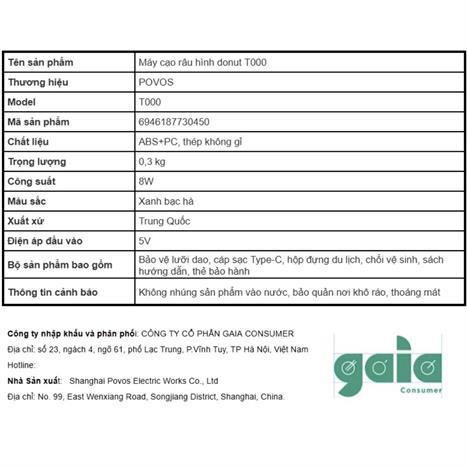 | Tên sản phẩm | Máy cạo râu hình donut T000 |
|---|---|
| Thương hiệu | POVOS |
| Model | T000 |
| Mã sản phẩm | 6946187730450 |
| Chất liệu | ABS+PC, thép không gỉ |
| Trọng lượng | 0,3 kg |
| Công suất | 8W |
| Màu sắc | Xanh bạc hà |
| Xuất xứ | Trung Quốc |
| Điện áp đầu vào | 5V |
| Bộ sản phẩm bao gồm | Bảo vệ lưỡi dao, cáp sạc Type-C, hộp đựng du lịch, chổi vệ sinh, sách hướng dẫn, thẻ bảo hành |
| Thông tin cảnh báo | Không nhúng sản phẩm vào nước, bảo quản nơi khô ráo, thoáng mát |

Công ty nhập khẩu và phân phối: CÔNG TY CỔ PHẦN GAIA CONSUMER
Địa chỉ: số 23, ngách 4, ngõ 61, phố Lạc Trung, P.Vĩnh Tuy, TP Hà Nội, Việt Nam
Hotline:
Nhà Sản xuất: Shanghai Povos Electric Works Co., Ltd
Địa chỉ: No. 99, East Wenxiang Road, Songjiang District, Shanghai, China.

gaia
Consumer